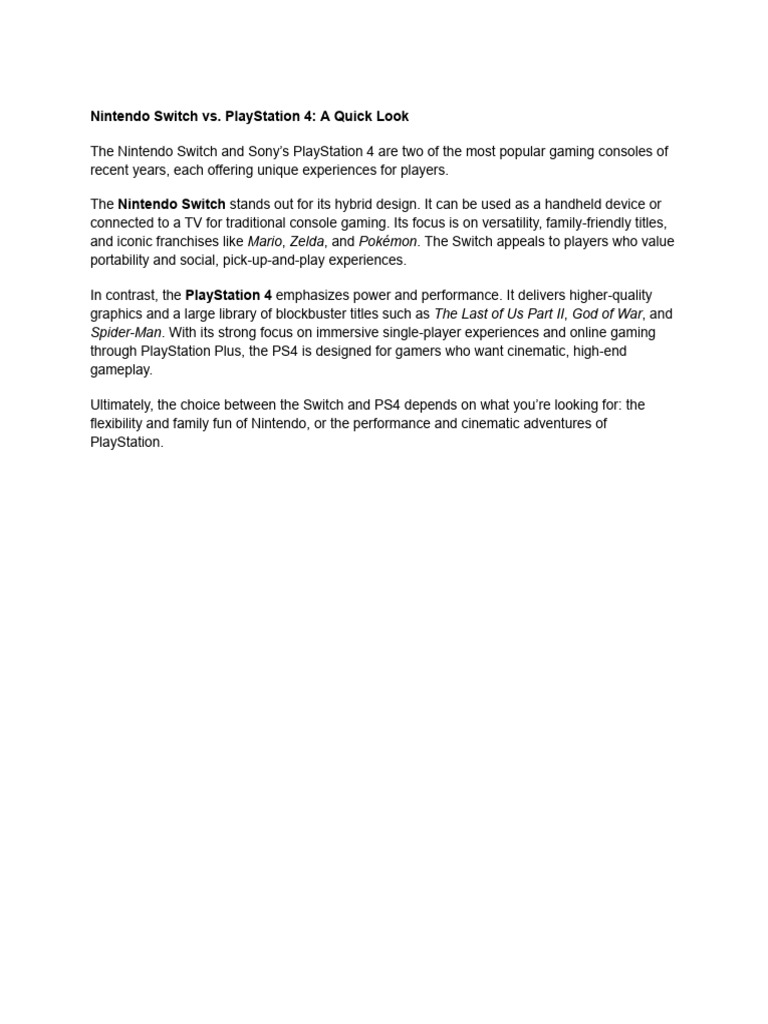 Nintendo Switch vs. PlayStation 4: A Quick Look

The Nintendo Switch and Sony's PlayStation 4 are two of the most popular gaming consoles of recent years, each offering unique experiences for players.

The Nintendo Switch stands out for its hybrid design. It can be used as a handheld device or connected to a TV for traditional console gaming. Its focus is on versatility, family-friendly titles, and iconic franchises like Mario, Zelda, and Pokémon. The Switch appeals to players who value portability and social, pick-up-and-play experiences.

In contrast, the PlayStation 4 emphasizes power and performance. It delivers higher-quality graphics and a large library of blockbuster titles such as The Last of Us Part II, God of War, and Spider-Man. With its strong focus on immersive single-player experiences and online gaming through PlayStation Plus, the PS4 is designed for gamers who want cinematic, high-end gameplay.

Ultimately, the choice between the Switch and PS4 depends on what you're looking for: the flexibility and family fun of Nintendo, or the performance and cinematic adventures of PlayStation.